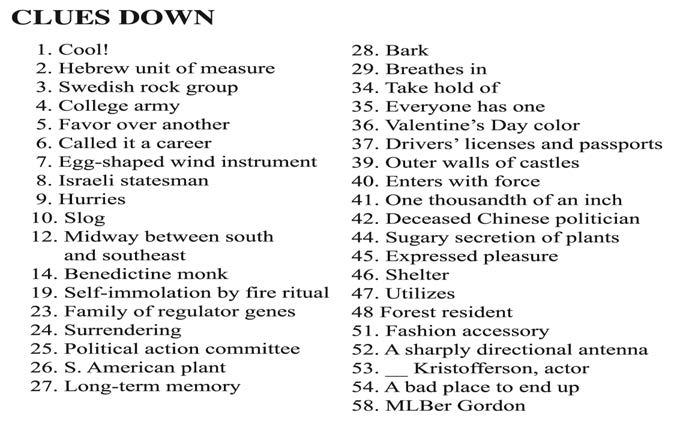 CLUES DOWN

1. Cool!
2. Hebrew unit of measure
3. Swedish rock group
4. College army
5. Favor over another
6. Called it a career
7. Egg-shaped wind instrument
8. Israeli statesman
9. Hurries
10. Slog
12. Midway between south and southeast
14. Benedictine monk
19. Self-immolation by fire ritual
23. Family of regulator genes
24. Surrendering
25. Political action committee
26. S. American plant
27. Long-term memory

28. Bark
29. Breathes in
34. Take hold of
35. Everyone has one
36. Valentine's Day color
37. Drivers' licenses and passports
39. Outer walls of castles
40. Enters with force
41. One thousandth of an inch
42. Deceased Chinese politician
44. Sugary secretion of plants
45. Expressed pleasure
46. Shelter
47. Utilizes
48 Forest resident
51. Fashion accessory
52. A sharply directional antenna
53. __ Kristofferson, actor
54. A bad place to end up
58. MLBer Gordon